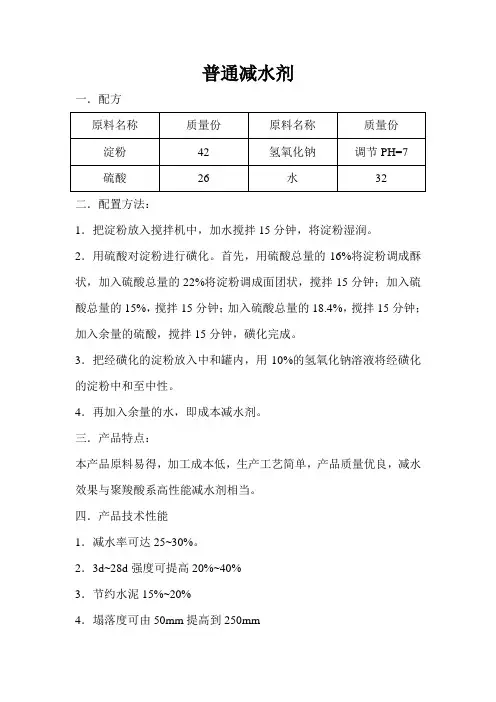 普通减水剂

一．配方

| 原料名称 | 质量份 | 原料名称 | 质量份 |
|---|---|---|---|
| 淀粉 | 42 | 氢氧化钠 | 调节 PH=7 |
| 硫酸 | 26 | 水 | 32 |

二．配置方法：

1．把淀粉放入搅拌机中，加水搅拌 15 分钟，将淀粉湿润。

2．用硫酸对淀粉进行磺化。首先，用硫酸总量的 16%将淀粉调成酥状，加入硫酸总量的 22%将淀粉调成面团状，搅拌 15 分钟；加入硫酸总量的 15%，搅拌 15 分钟；加入硫酸总量的 18.4%，搅拌 15 分钟；加入余量的硫酸，搅拌 15 分钟，磺化完成。

3．把经磺化的淀粉放入中和罐内，用 10%的氢氧化钠溶液将经磺化的淀粉中和至中性。

4．再加入余量的水，即成本减水剂。

三．产品特点：

本产品原料易得，加工成本低，生产工艺简单，产品质量优良，减水效果与聚羧酸系高性能减水剂相当。

四．产品技术性能

1．减水率可达 25~30%。

2．3d~28d 强度可提高 20%~40%

3．节约水泥 15%~20%

4．塌落度可由 50mm 提高到 250mm